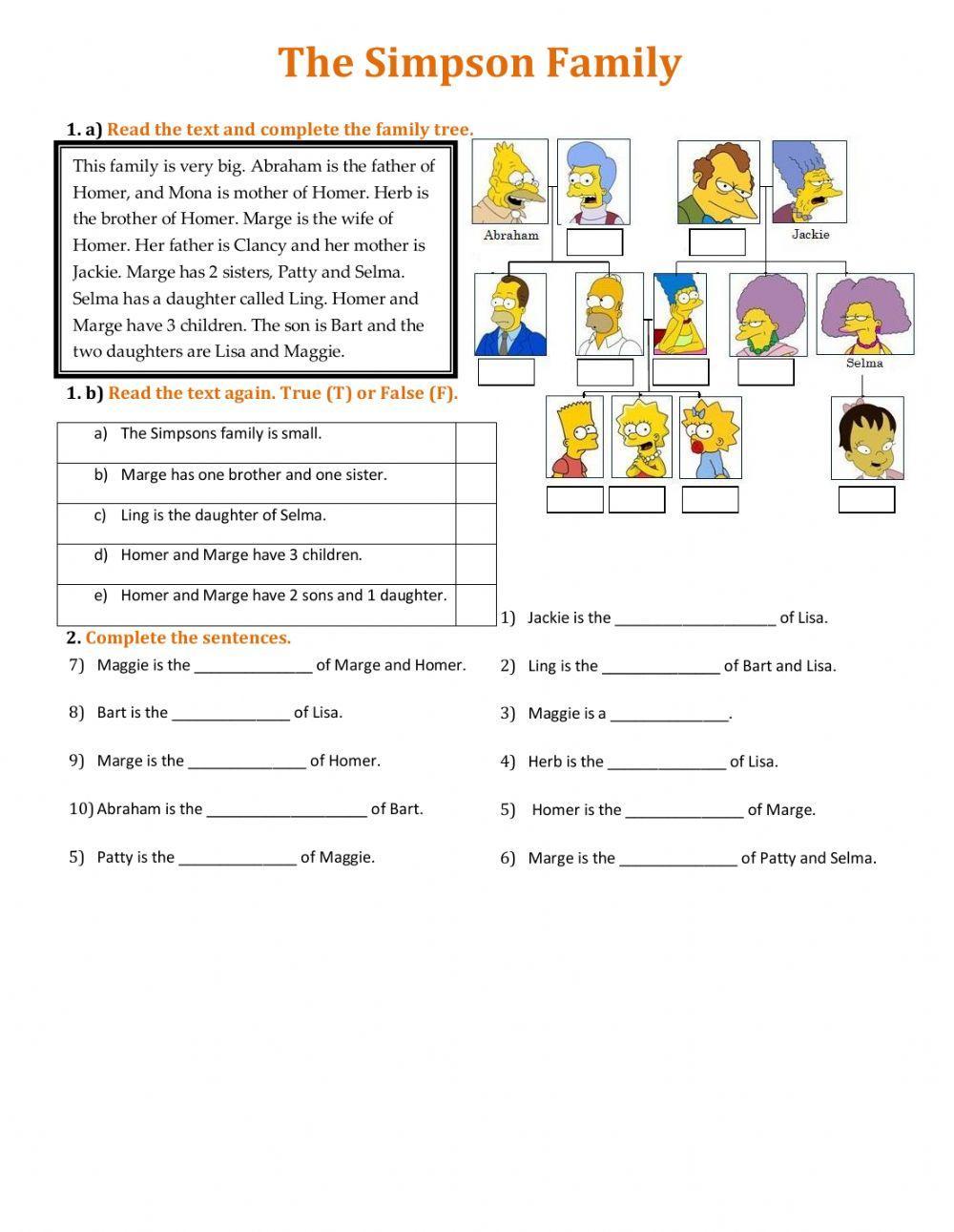 The Simpson Family

1. a) Read the text and complete the family tree.

This family is very big. Abraham is the father of Homer, and Mona is mother of Homer. Herb is the brother of Homer. Marge is the wife of Homer. Her father is Clancy and her mother is Jackie. Marge has 2 sisters, Patty and Selma. Selma has a daughter called Ling. Homer and Marge have 3 children. The son is Bart and the two daughters are Lisa and Maggie.

Abraham
Jackie
Selma

1. b) Read the text again. True (T) or False (F).

| a) The Simpsons family is small. | |
|---|---|
| b) Marge has one brother and one sister. | |
| c) Ling is the daughter of Selma. | |
| d) Homer and Marge have 3 children. | |
| e) Homer and Marge have 2 sons and 1 daughter. | |

2. Complete the sentences.

7) Maggie is the ______________ of Marge and Homer.

8) Bart is the ______________ of Lisa.

9) Marge is the ______________ of Homer.

10) Abraham is the ___________________ of Bart.

5) Patty is the ______________ of Maggie.

1) Jackie is the ___________________ of Lisa.

2) Ling is the ______________ of Bart and Lisa.

3) Maggie is a ______________.

4) Herb is the ______________ of Lisa.

5) Homer is the ______________ of Marge.

6) Marge is the ______________ of Patty and Selma.